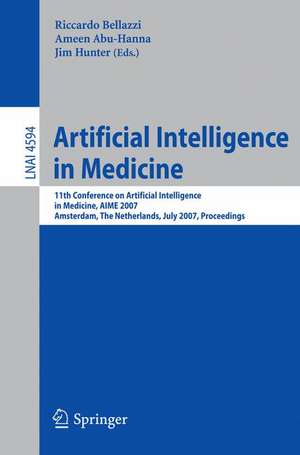 Riccardo Bellazzi
Ameen Abu-Hanna
Jim Hunter (Eds.)

LNAI 4594

Artificial Intelligence in Medicine

11th Conference on Artificial Intelligence in Medicine, AIME 2007
Amsterdam, The Netherlands, July 2007, Proceedings

Springer